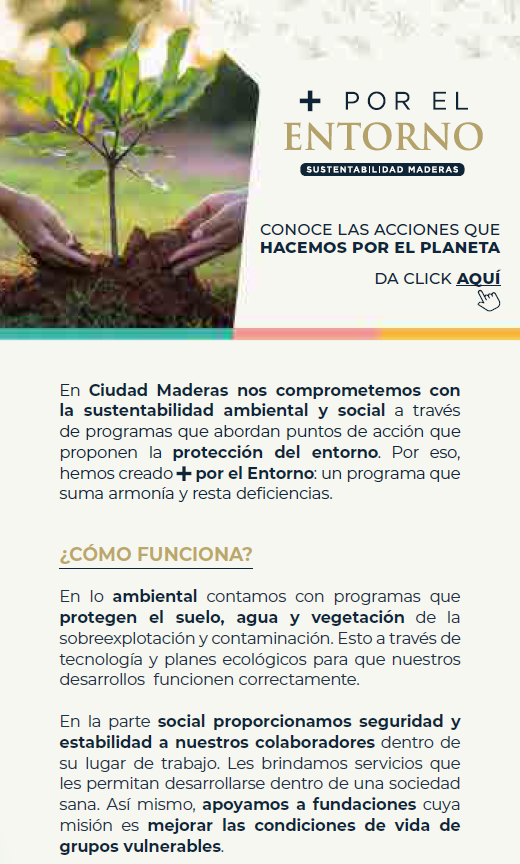 + POR EL
ENTORNO
SUSTENTABILIDAD MADERAS

CONOCE LAS ACCIONES QUE HACEMOS POR EL PLANETA

DA CLICK AQUÍ

En Ciudad Maderas nos comprometemos con la sustentabilidad ambiental y social a través de programas que abordan puntos de acción que proponen la protección del entorno. Por eso, hemos creado + por el Entorno: un programa que suma armonía y resta deficiencias.

¿CÓMO FUNCIONA?

En lo ambiental contamos con programas que protegen el suelo, agua y vegetación de la sobreexplotación y contaminación. Esto a través de tecnología y planes ecológicos para que nuestros desarrollos funcionen correctamente.

En la parte social proporcionamos seguridad y estabilidad a nuestros colaboradores dentro de su lugar de trabajo. Les brindamos servicios que les permitan desarrollarse dentro de una sociedad sana. Así mismo, apoyamos a fundaciones cuya misión es mejorar las condiciones de vida de grupos vulnerables.